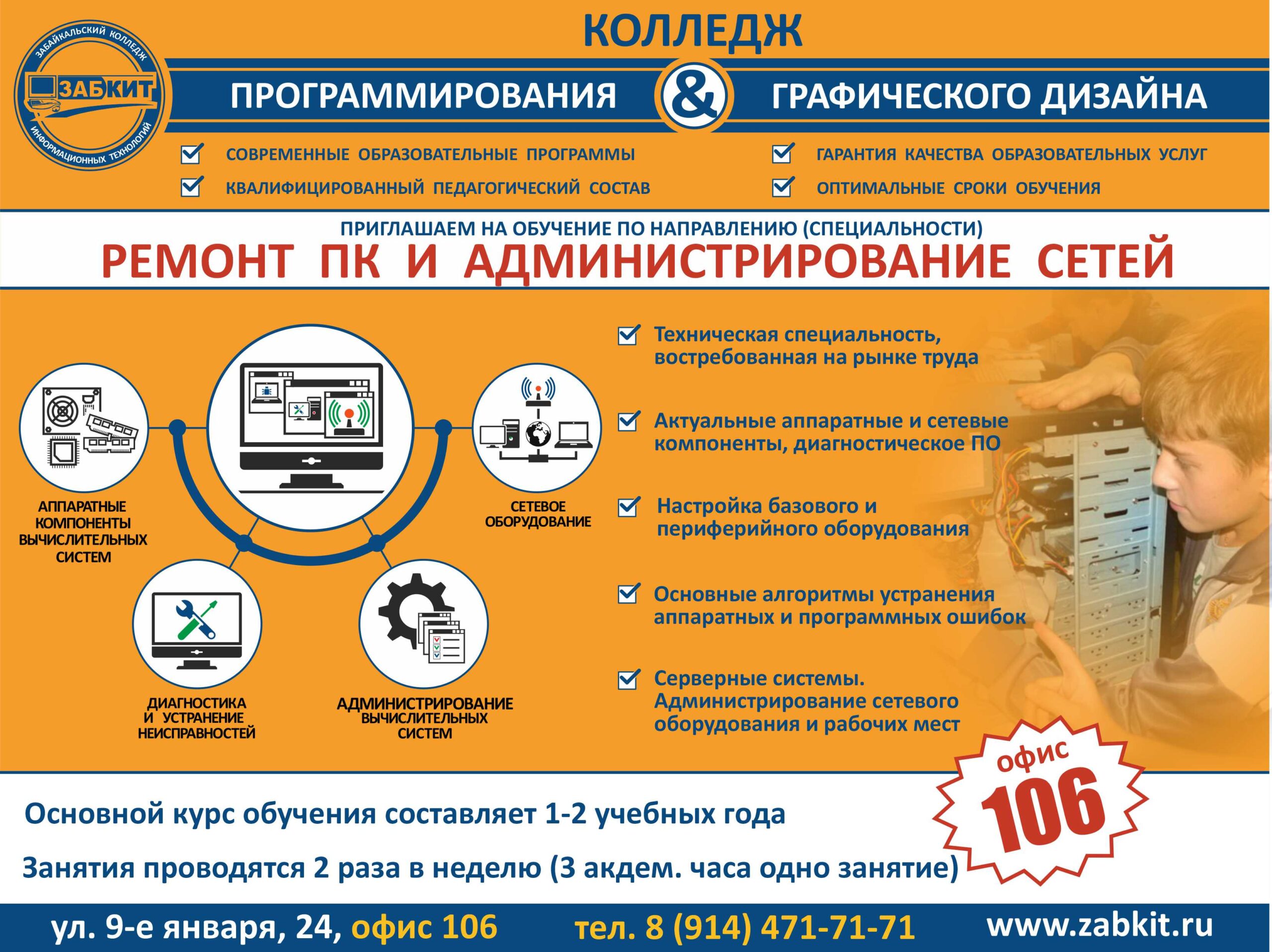 ЗАБАЙКАЛЬСКИЙ КОЛЛЕДЖ
ЗАБКИТ
ИНФОРМАЦИОННЫХ ТЕХНОЛОГИЙ

КОЛЛЕДЖ
ПРОГРАММИРОВАНИЯ & ГРАФИЧЕСКОГО ДИЗАЙНА

СОВРЕМЕННЫЕ ОБРАЗОВАТЕЛЬНЫЕ ПРОГРАММЫ
КВАЛИФИЦИРОВАННЫЙ ПЕДАГОГИЧЕСКИЙ СОСТАВ
ГАРАНТИЯ КАЧЕСТВА ОБРАЗОВАТЕЛЬНЫХ УСЛУГ
ОПТИМАЛЬНЫЕ СРОКИ ОБУЧЕНИЯ

ПРИГЛАШАЕМ НА ОБУЧЕНИЕ ПО НАПРАВЛЕНИЮ (СПЕЦИАЛЬНОСТИ)
РЕМОНТ ПК И АДМИНИСТРИРОВАНИЕ СЕТЕЙ

АППАРАТНЫЕ КОМПОНЕНТЫ ВЫЧИСЛИТЕЛЬНЫХ СИСТЕМ
СЕТЕВОЕ ОБОРУДОВАНИЕ
ДИАГНОСТИКА И УСТРАНЕНИЕ НЕИСПРАВНОСТЕЙ
АДМИНИСТРИРОВАНИЕ ВЫЧИСЛИТЕЛЬНЫХ СИСТЕМ

Техническая специальность, востребованная на рынке труда

Актуальные аппаратные и сетевые компоненты, диагностическое ПО

Настройка базового и периферийного оборудования

Основные алгоритмы устранения аппаратных и программных ошибок

Серверные системы. Администрирование сетевого оборудования и рабочих мест

офис 106

Основной курс обучения составляет 1-2 учебных года

Занятия проводятся 2 раза в неделю (3 акдем. часа одно занятие)

ул. 9-е января, 24, офис 106 тел. 8 (914) 471-71-71 www.zabkit.ru